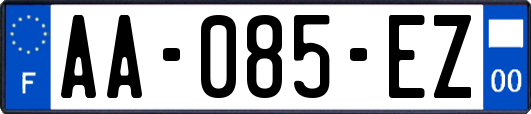 F
AA-085-EZ
00